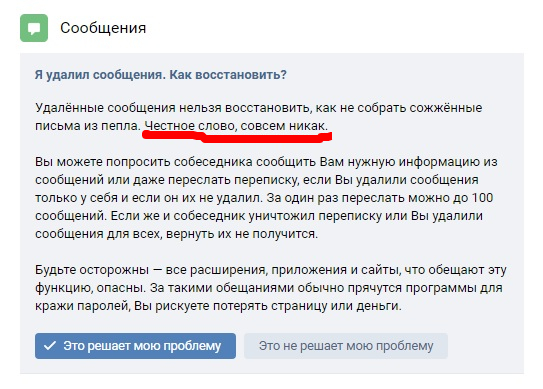 Сообщения

Я удалил сообщения. Как восстановить?

Удалённые сообщения нельзя восстановить, как не собрать сожжённые письма из пепла. Честное слово, совсем никак.

Вы можете попросить собеседника сообщить Вам нужную информацию из сообщений или даже переслать переписку, если Вы удалили сообщения только у себя и если он их не удалил. За один раз переслать можно до 100 сообщений. Если же и собеседник уничтожил переписку или Вы удалили сообщения для всех, вернуть их не получится.

Будьте осторожны — все расширения, приложения и сайты, что обещают эту функцию, опасны. За такими обещаниями обычно прячутся программы для кражи паролей, Вы рискуете потерять страницу или деньги.

Это решает мою проблему

Это не решает мою проблему